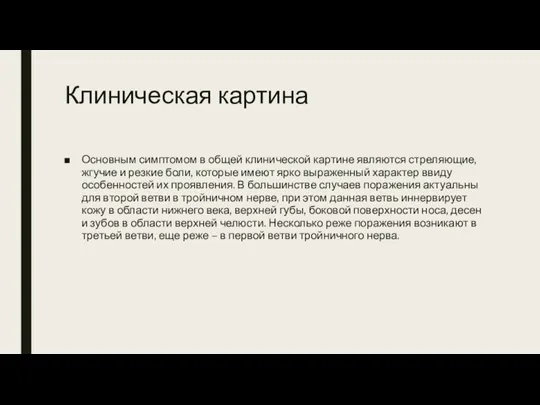 Клиническая картина

■ Основным симптомом в общей клинической картине являются стреляющие, жгучие и резкие боли, которые имеют ярко выраженный характер ввиду особенностей их проявления. В большинстве случаев поражения актуальны для второй ветви в тройничном нерве, при этом данная ветвь иннервирует кожу в области нижнего века, верхней губы, боковой поверхности носа, десен и зубов в области верхней челюсти. Несколько реже поражения возникают в третьей ветви, еще реже – в первой ветви тройничного нерва.